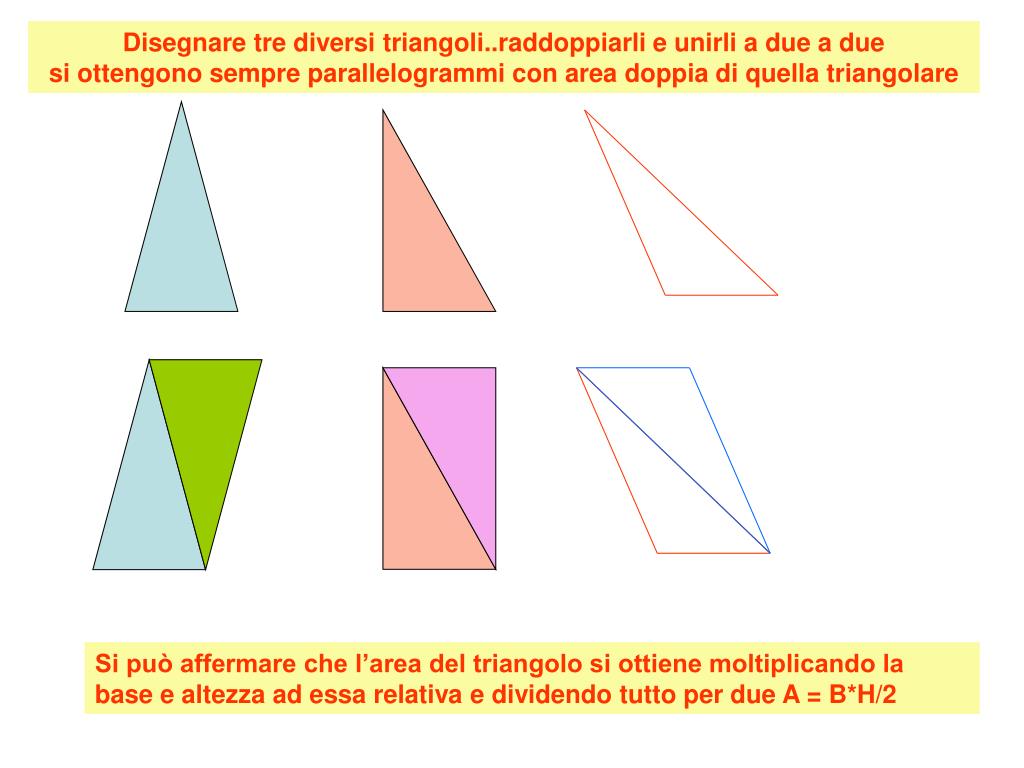 Disegnare tre diversi triangoli..raddoppiarli e unirli a due a due
si ottengono sempre parallelogrammi con area doppia di quella triangolare

Si può affermare che l’area del triangolo si ottiene moltiplicando la base e altezza ad essa relativa e dividendo tutto per due A = B*H/2